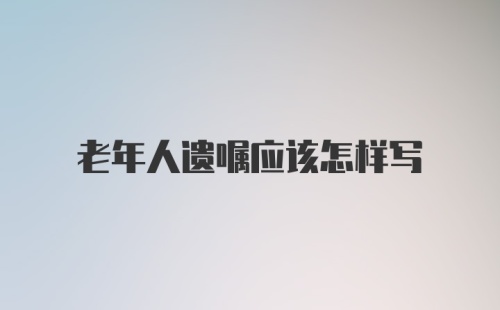 老年人遗嘱应该怎样写